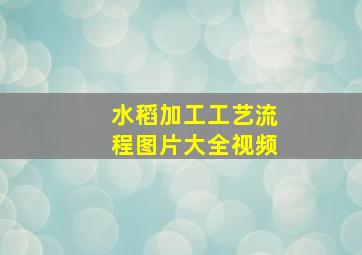 水稻加工工艺流程图片大全视频